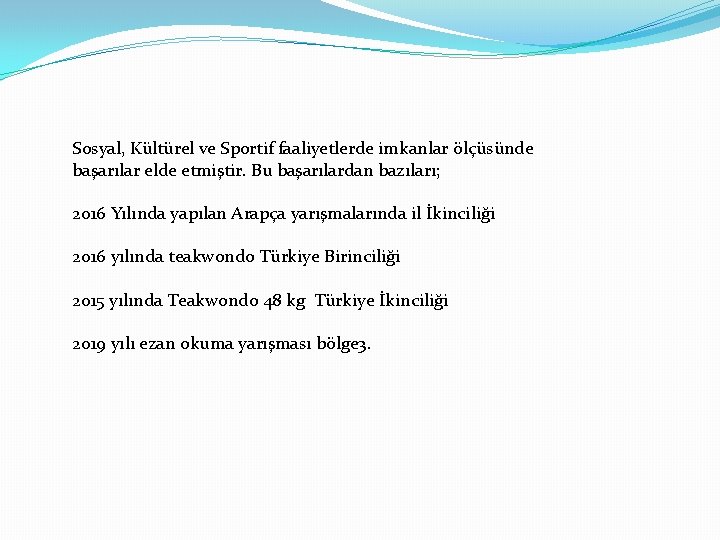 Sosyal, Kültürel ve Sportif faaliyetlerde imkanlar ölçüsünde başarılar elde etmiştir. Bu başarılardan bazıları;

2016 Yılında yapılan Arapça yarışmalarında il İkinciliği

2016 yılında teakwondo Türkiye Birinciliği

2015 yılında Teakwondo 48 kg Türkiye İkinciliği

2019 yılı ezan okuma yarışması bölge3.